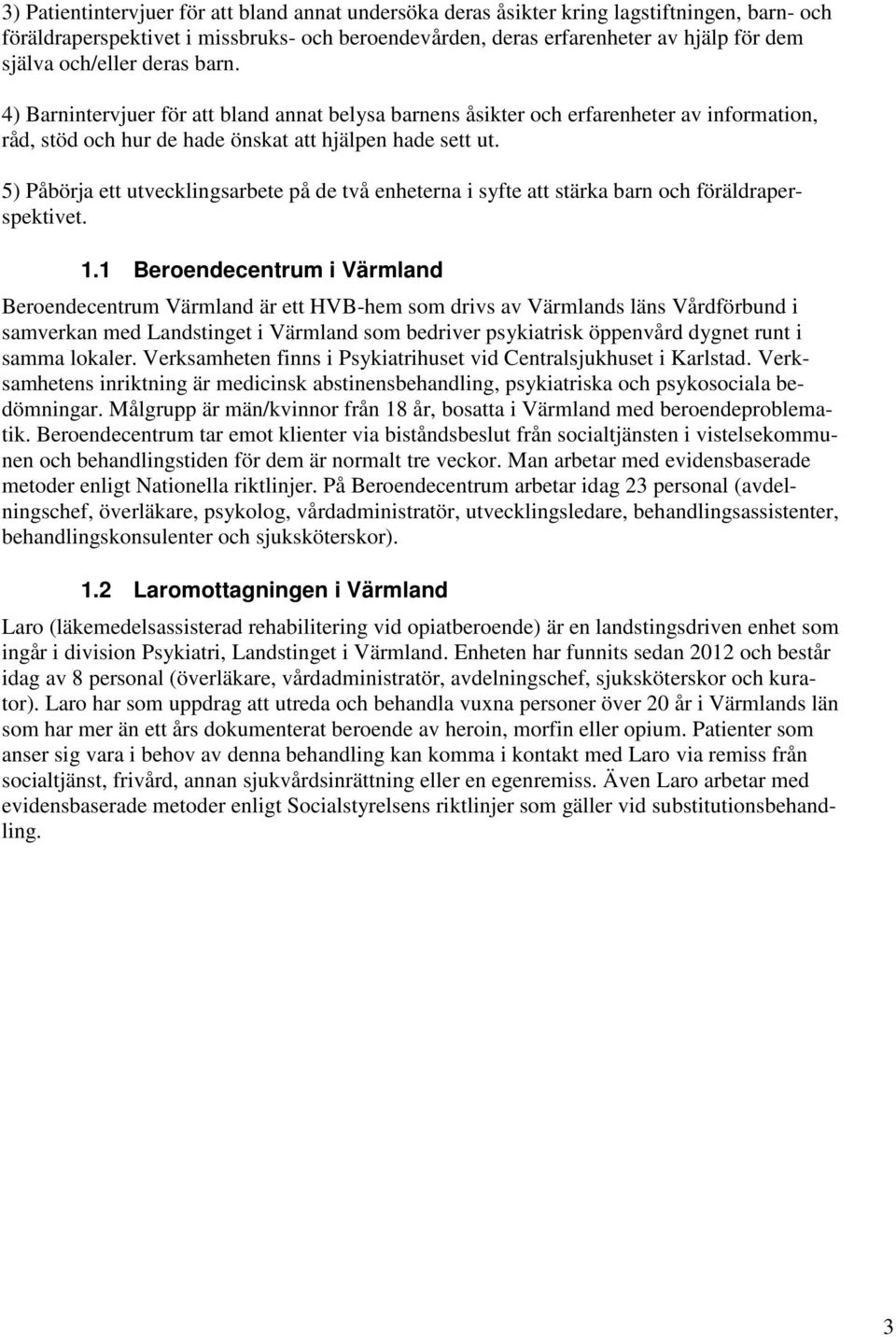 3) Patientintervjuer för att bland annat undersöka deras åsikter kring lagstiftningen, barn- och föräldraperspektivet i missbruks- och beroendevården, deras erfarenheter av hjälp för dem själva och/eller deras barn.

4) Barnintervjuer för att bland annat belysa barnens åsikter och erfarenheter av information, råd, stöd och hur de hade önskat att hjälpen hade sett ut.

5) Påbörja ett utvecklingsarbete på de två enheterna i syfte att stärka barn och föräldraperspektivet.

1.1 Beroendecentrum i Värmland

Beroendecentrum Värmland är ett HVB-hem som drivs av Värmlands läns Vårdförbund i samverkan med Landstinget i Värmland som bedriver psykiatrisk öppenvård dygnet runt i samma lokaler. Verksamheten finns i Psykiatrihuset vid Centralsjukhuset i Karlstad. Verksamhetens inriktning är medicinsk abstinensbehandling, psykiatriska och psykosociala bedömningar. Målgrupp är män/kvinnor från 18 år, bosatta i Värmland med beroendeproblematik. Beroendecentrum tar emot klienter via biståndsbeslut från socialtjänsten i vistelsekommunen och behandlingstiden för dem är normalt tre veckor. Man arbetar med evidensbaserade metoder enligt Nationella riktlinjer. På Beroendecentrum arbetar idag 23 personal (avdelningschef, överläkare, psykolog, vårdadministratör, utvecklingsledare, behandlingsassistenter, behandlingskonsulenter och sjuksköterskor).

1.2 Laromottagningen i Värmland

Laro (läkemedelsassisterad rehabilitering vid opiatberoende) är en landstingsdriven enhet som ingår i division Psykiatri, Landstinget i Värmland. Enheten har funnits sedan 2012 och består idag av 8 personal (överläkare, vårdadministratör, avdelningschef, sjuksköterskor och kurator). Laro har som uppdrag att utreda och behandla vuxna personer över 20 år i Värmlands län som har mer än ett års dokumenterat beroende av heroin, morfin eller opium. Patienter som anser sig vara i behov av denna behandling kan komma i kontakt med Laro via remiss från socialtjänst, frivård, annan sjukvårdsinrättning eller en egenremiss. Även Laro arbetar med evidensbaserade metoder enligt Socialstyrelsens riktlinjer som gäller vid substitutionsbehandling.

3